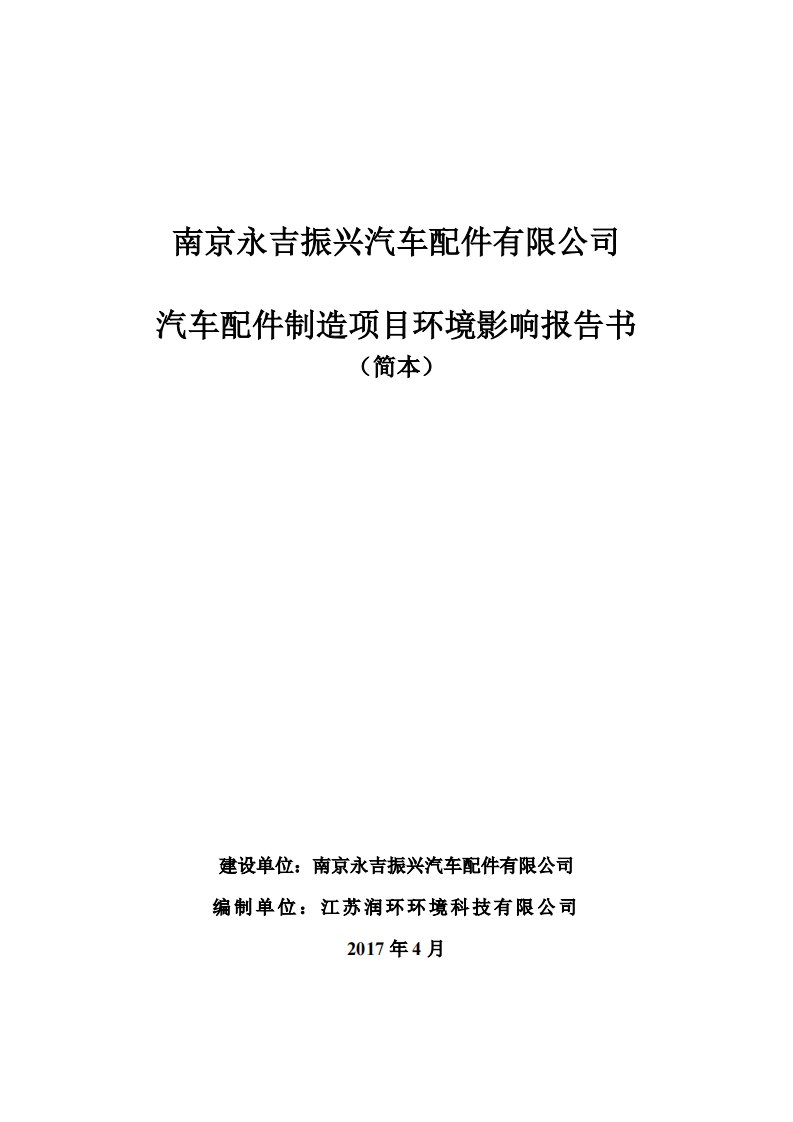 南京永吉振兴汽车配件有限公司

汽车配件制造项目环境影响报告书

（简本）

建设单位：南京永吉振兴汽车配件有限公司

编制单位：江苏润环环境科技有限公司

2017 年 4 月